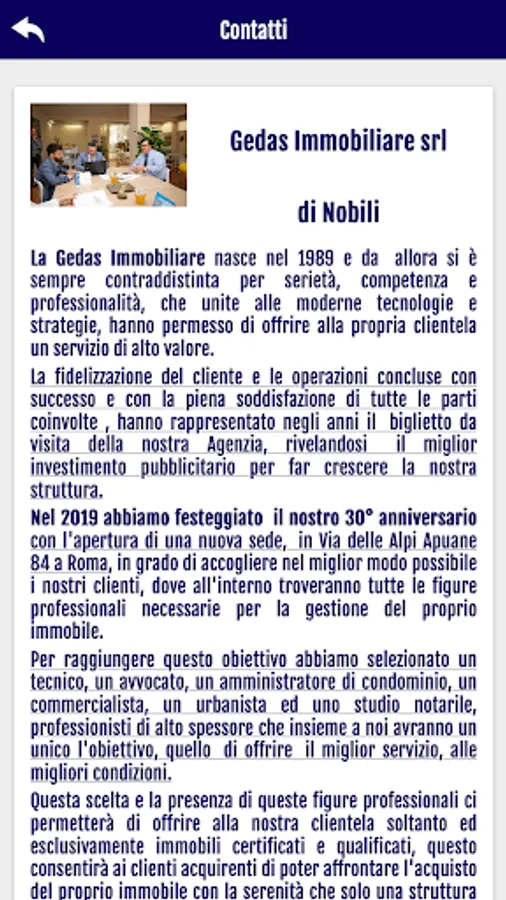 Contatti

Gedas Immobiliare srl

di Nobili

La Gedas Immobiliare nasce nel 1989 e da allora si è sempre contraddistinta per serietà, competenza e professionalità, che unite alle moderne tecnologie e strategie, hanno permesso di offrire alla propria clientela un servizio di alto valore.

La fidelizzazione del cliente e le operazioni concluse con successo e con la piena soddisfazione di tutte le parti coinvolte , hanno rappresentato negli anni il biglietto da visita della nostra Agenzia, rivelandosi il miglior investimento pubblicitario per far crescere la nostra struttura.

Nel 2019 abbiamo festeggiato il nostro 30° anniversario con l'apertura di una nuova sede, in Via delle Alpi Apuane 84 a Roma, in grado di accogliere nel miglior modo possibile i nostri clienti, dove all'interno troveranno tutte le figure professionali necessarie per la gestione del proprio immobile.

Per raggiungere questo obiettivo abbiamo selezionato un tecnico, un avvocato, un amministratore di condominio, un commercialista, un urbanista ed uno studio notarile, professionisti di alto spessore che insieme a noi avranno un unico l'obiettivo, quello di offrire il miglior servizio, alle migliori condizioni.

Questa scelta e la presenza di queste figure professionali ci permetterà di offrire alla nostra clientela soltanto ed esclusivamente immobili certificati e qualificati, questo consentirà ai clienti acquirenti di poter affrontare l'acquisto del proprio immobile con la serenità che solo una struttura